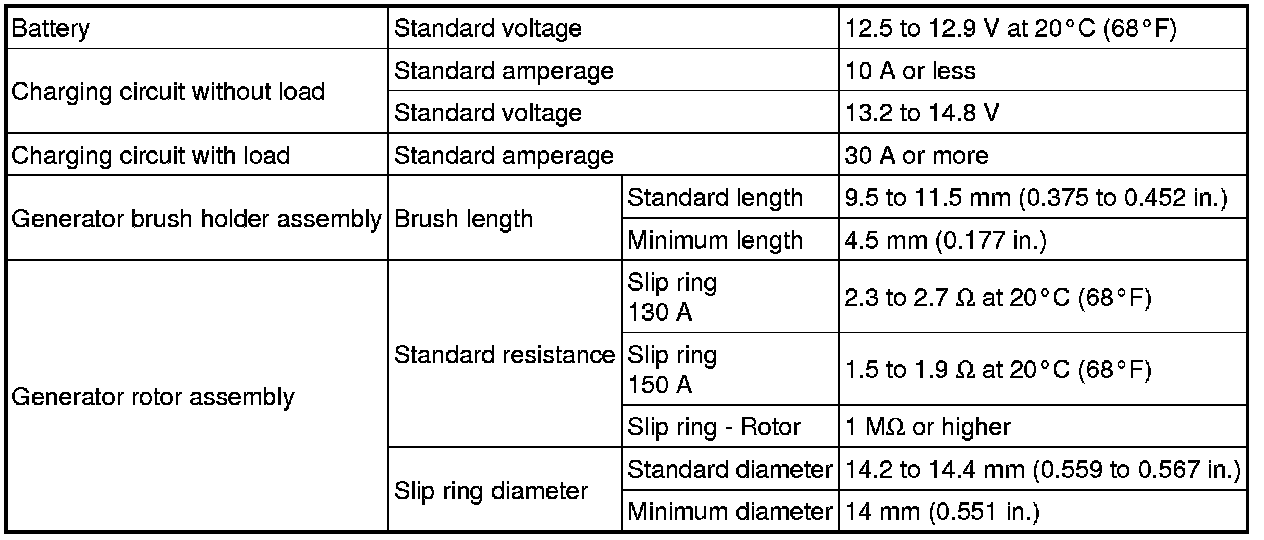 | Battery | Standard voltage | | 12.5 to 12.9 V at 20°C (68°F) |
|---|---|---|---|
| Charging circuit without load | Standard amperage | | 10 A or less |
| | Standard voltage | | 13.2 to 14.8 V |
| Charging circuit with load | Standard amperage | | 30 A or more |
| Generator brush holder assembly | Brush length | Standard length | 9.5 to 11.5 mm (0.375 to 0.452 in.) |
| | | Minimum length | 4.5 mm (0.177 in.) |
| Generator rotor assembly | Standard resistance | Slip ring 130 A | 2.3 to 2.7 Ω at 20°C (68°F) |
| | | Slip ring 150 A | 1.5 to 1.9 Ω at 20°C (68°F) |
| | | Slip ring - Rotor | 1 MΩ or higher |
| | Slip ring diameter | Standard diameter | 14.2 to 14.4 mm (0.559 to 0.567 in.) |
| | | Minimum diameter | 14 mm (0.551 in.) |